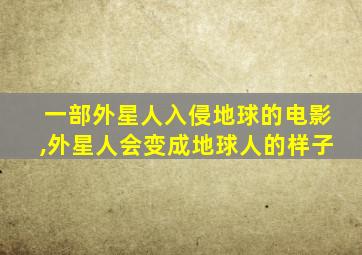 一部外星人入侵地球的电影,外星人会变成地球人的样子